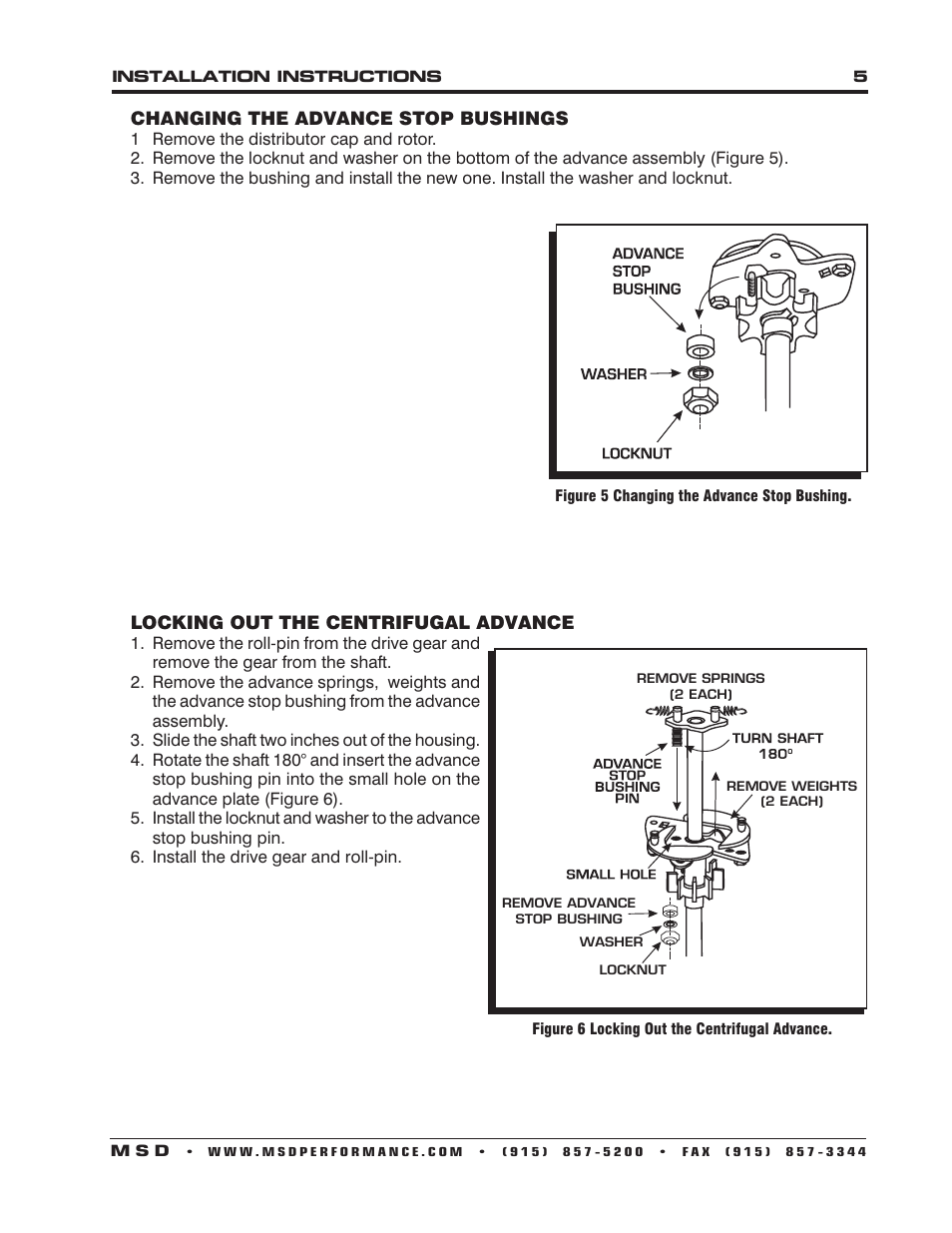 INSTALLATION INSTRUCTIONS 5

CHANGING THE ADVANCE STOP BUSHINGS
1 Remove the distributor cap and rotor.
2. Remove the locknut and washer on the bottom of the advance assembly (Figure 5).
3. Remove the bushing and install the new one. Install the washer and locknut.

ADVANCE STOP BUSHING
WASHER
LOCKNUT

Figure 5 Changing the Advance Stop Bushing.

LOCKING OUT THE CENTRIFUGAL ADVANCE
1. Remove the roll-pin from the drive gear and remove the gear from the shaft.
2. Remove the advance springs, weights and the advance stop bushing from the advance assembly.
3. Slide the shaft two inches out of the housing.
4. Rotate the shaft 180° and insert the advance stop bushing pin into the small hole on the advance plate (Figure 6).
5. Install the locknut and washer to the advance stop bushing pin.
6. Install the drive gear and roll-pin.

REMOVE SPRINGS (2 EACH)
TURN SHAFT 180°
ADVANCE STOP BUSHING PIN
REMOVE WEIGHTS (2 EACH)
SMALL HOLE
REMOVE ADVANCE STOP BUSHING
WASHER
LOCKNUT

Figure 6 Locking Out the Centrifugal Advance.

MSD • WWW.MSDPERFORMANCE.COM • (915) 857-5200 • FAX (915) 857-3344